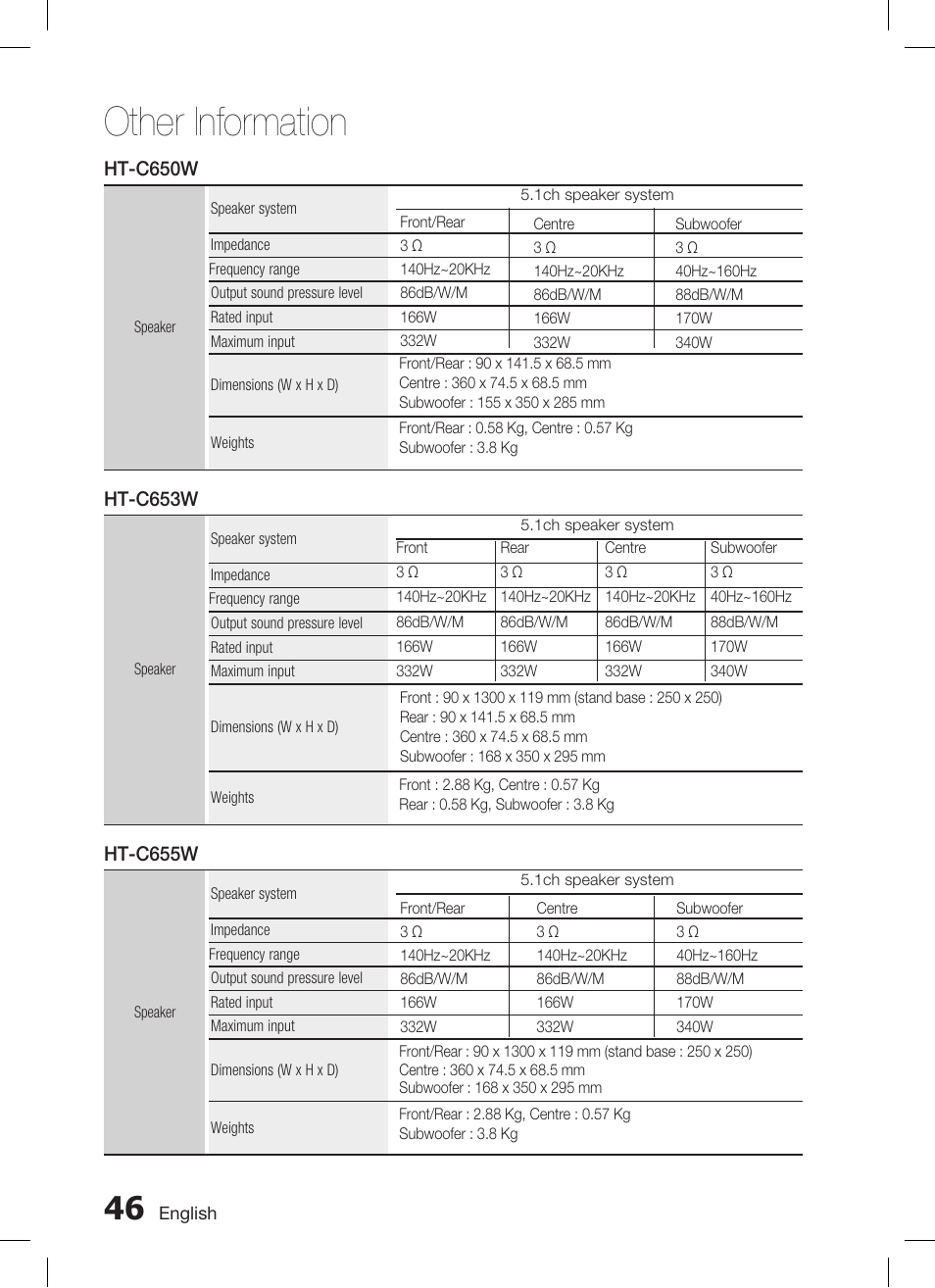 Other Information

HT-C650W

| Speaker | Speaker system | 5.1ch speaker system | | |
|---|---|---|---|---|
| | | Front/Rear | Centre | Subwoofer |
| | Impedance | 3 Ω | 3 Ω | 3 Ω |
| | Frequency range | 140Hz~20KHz | 140Hz~20KHz | 40Hz~160Hz |
| | Output sound pressure level | 86dB/W/M | 86dB/W/M | 88dB/W/M |
| | Rated input | 166W | 166W | 170W |
| | Maximum input | 332W | 332W | 340W |
| | Dimensions (W x H x D) | Front/Rear : 90 x 141.5 x 68.5 mm Centre : 360 x 74.5 x 68.5 mm Subwoofer : 155 x 350 x 285 mm | | |
| | Weights | Front/Rear : 0.58 Kg, Centre : 0.57 Kg Subwoofer : 3.8 Kg | | |

HT-C653W

| Speaker | Speaker system | 5.1ch speaker system | | | |
|---|---|---|---|---|---|
| | | Front | Rear | Centre | Subwoofer |
| | Impedance | 3 Ω | 3 Ω | 3 Ω | 3 Ω |
| | Frequency range | 140Hz~20KHz | 140Hz~20KHz | 140Hz~20KHz | 40Hz~160Hz |
| | Output sound pressure level | 86dB/W/M | 86dB/W/M | 86dB/W/M | 88dB/W/M |
| | Rated input | 166W | 166W | 166W | 170W |
| | Maximum input | 332W | 332W | 332W | 340W |
| | Dimensions (W x H x D) | Front : 90 x 1300 x 119 mm (stand base : 250 x 250) Rear : 90 x 141.5 x 68.5 mm Centre : 360 x 74.5 x 68.5 mm Subwoofer : 168 x 350 x 295 mm | | | |
| | Weights | Front : 2.88 Kg, Centre : 0.57 Kg Rear : 0.58 Kg, Subwoofer : 3.8 Kg | | | |

HT-C655W

| Speaker | Speaker system | 5.1ch speaker system | | |
|---|---|---|---|---|
| | | Front/Rear | Centre | Subwoofer |
| | Impedance | 3 Ω | 3 Ω | 3 Ω |
| | Frequency range | 140Hz~20KHz | 140Hz~20KHz | 40Hz~160Hz |
| | Output sound pressure level | 86dB/W/M | 86dB/W/M | 88dB/W/M |
| | Rated input | 166W | 166W | 170W |
| | Maximum input | 332W | 332W | 340W |
| | Dimensions (W x H x D) | Front/Rear : 90 x 1300 x 119 mm (stand base : 250 x 250) Centre : 360 x 74.5 x 68.5 mm Subwoofer : 168 x 350 x 295 mm | | |
| | Weights | Front/Rear : 2.88 Kg, Centre : 0.57 Kg Subwoofer : 3.8 Kg | | |

46 English